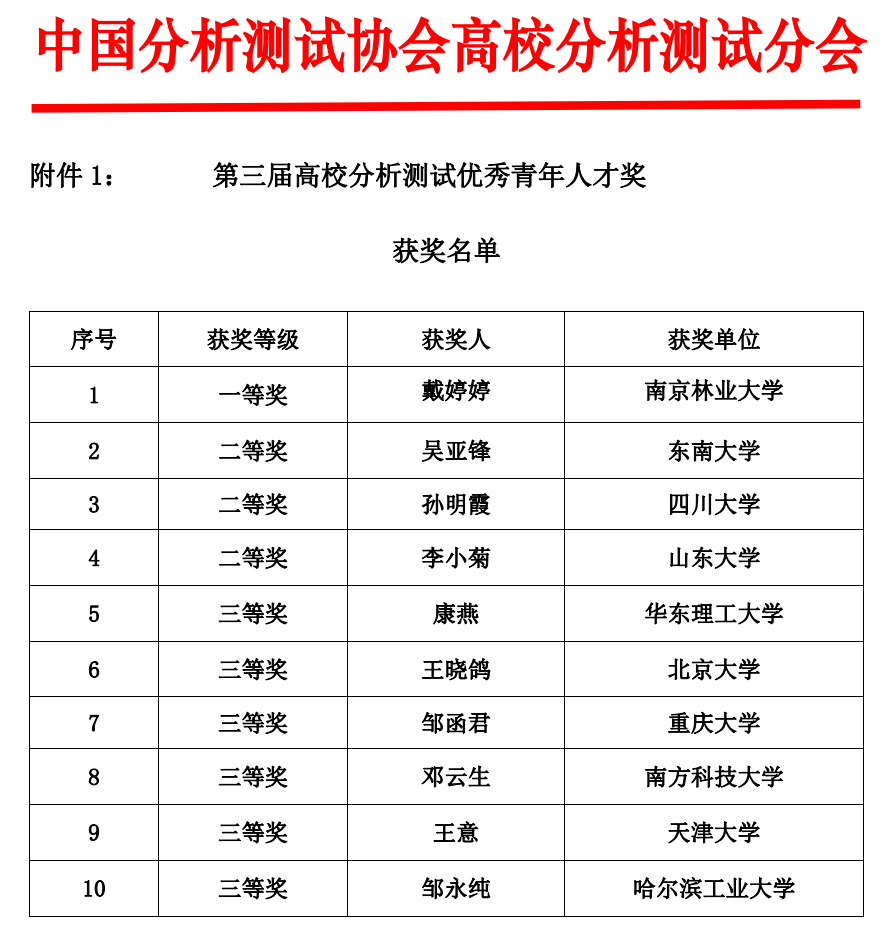 中国分析测试协会高校分析测试分会

附件 1：　　第三届高校分析测试优秀青年人才奖

获奖名单

| 序号 | 获奖等级 | 获奖人 | 获奖单位 |
|---|---|---|---|
| 1 | 一等奖 | 戴婷婷 | 南京林业大学 |
| 2 | 二等奖 | 吴亚锋 | 东南大学 |
| 3 | 二等奖 | 孙明霞 | 四川大学 |
| 4 | 二等奖 | 李小菊 | 山东大学 |
| 5 | 三等奖 | 康燕 | 华东理工大学 |
| 6 | 三等奖 | 王晓鸽 | 北京大学 |
| 7 | 三等奖 | 邹函君 | 重庆大学 |
| 8 | 三等奖 | 邓云生 | 南方科技大学 |
| 9 | 三等奖 | 王意 | 天津大学 |
| 10 | 三等奖 | 邹永纯 | 哈尔滨工业大学 |